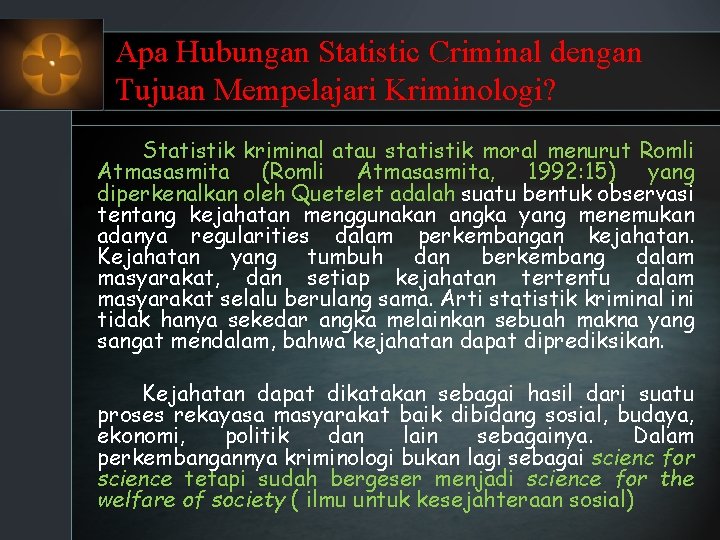 Apa Hubungan Statistic Criminal dengan Tujuan Mempelajari Kriminologi?

Statistik kriminal atau statistik moral menurut Romli Atmasasmita (Romli Atmasasmita, 1992:15) yang diperkenalkan oleh Quetelet adalah suatu bentuk observasi tentang kejahatan menggunakan angka yang menemukan adanya regularities dalam perkembangan kejahatan. Kejahatan yang tumbuh dan berkembang dalam masyarakat, dan setiap kejahatan tertentu dalam masyarakat selalu berulang sama. Arti statistik kriminal ini tidak hanya sekedar angka melainkan sebuah makna yang sangat mendalam, bahwa kejahatan dapat diprediksikan.

Kejahatan dapat dikatakan sebagai hasil dari suatu proses rekayasa masyarakat baik dibidang sosial, budaya, ekonomi, politik dan lain sebagainya. Dalam perkembangannya kriminologi bukan lagi sebagai scienc for science tetapi sudah bergeser menjadi science for the welfare of society ( ilmu untuk kesejahteraan sosial)